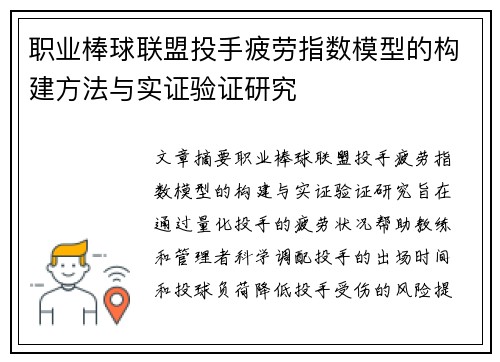 职业棒球联盟投手疲劳指数模型的构建方法与实证验证研究

文章摘要职业棒球联盟投手疲劳指数模型的构建与实证验证研究旨在通过量化投手的疲劳状况帮助教练和管理者科学调配投手的出场时间和投球负荷降低投手受伤的风险提